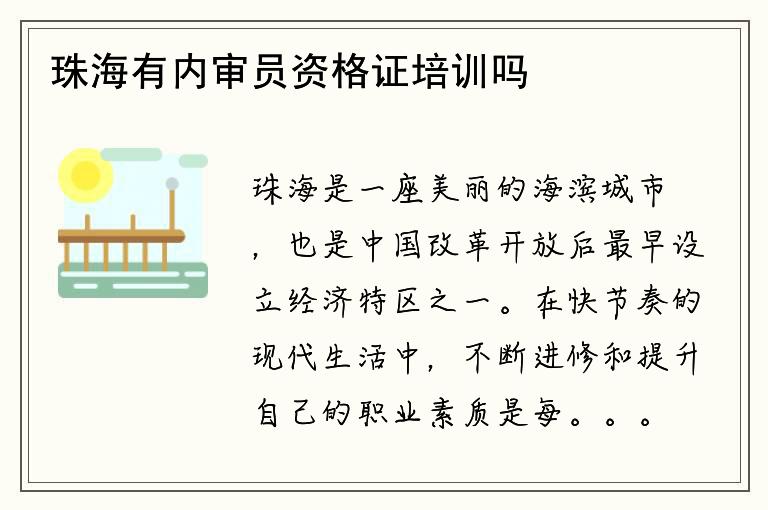 珠海有内审员资格证培训吗

珠海是一座美丽的海滨城市，也是中国改革开放后最早设立经济特区之一。在快节奏的现代生活中，不断进修和提升自己的职业素质是每。。。